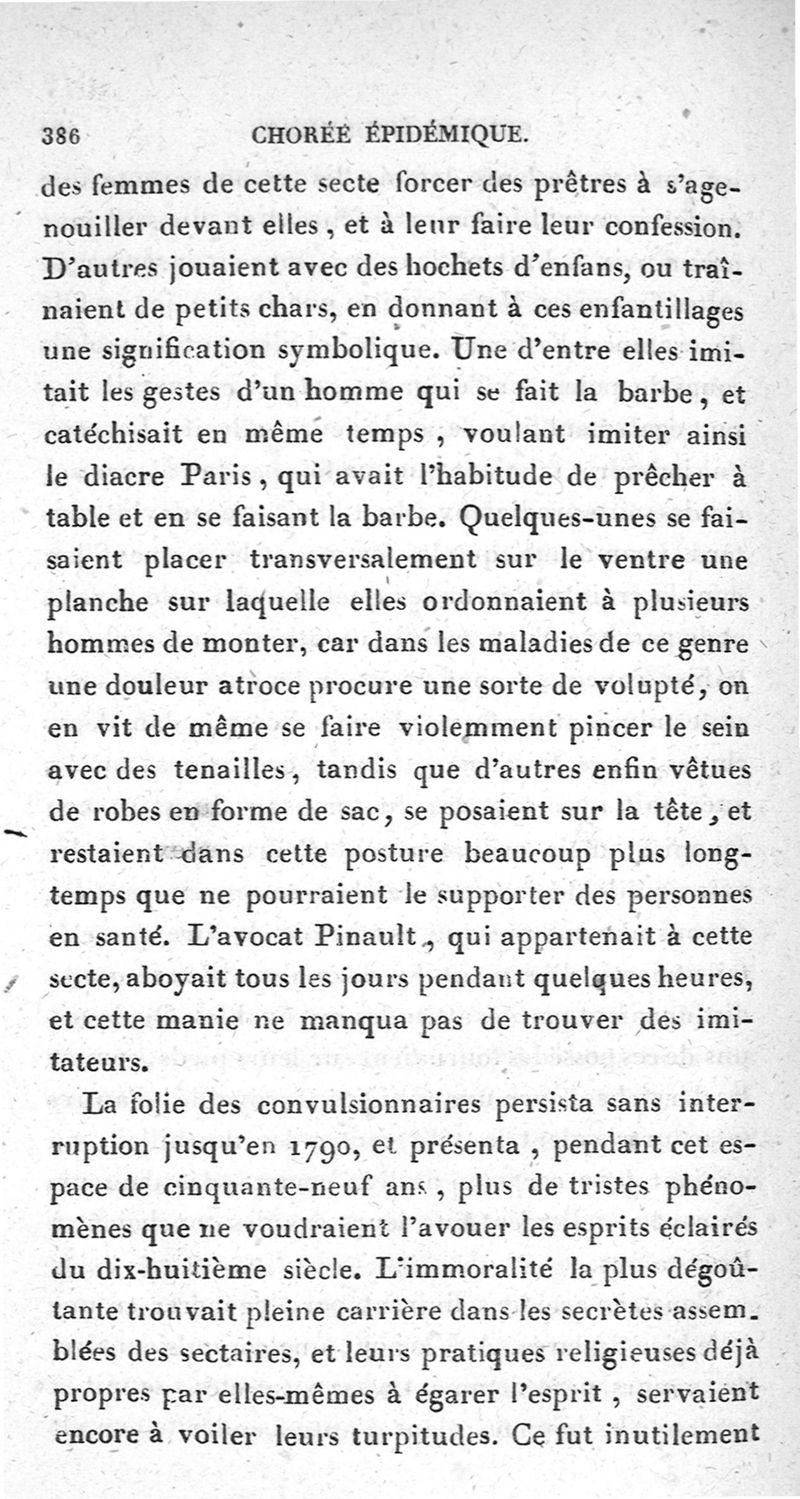 386 CHORÉE ÉPIDÉMIQUE.

des femmes de cette secte forcer des prêtres à s'agenouiller devant elles, et à leur faire leur confession. D'autres jouaient avec des hochets d'enfans, ou traînaient de petits chars, en donnant à ces enfantillages une signification symbolique. Une d'entre elles imitait les gestes d'un homme qui se fait la barbe, et catéchisait en même temps, voulant imiter ainsi le diacre Paris, qui avait l'habitude de prêcher à table et en se faisant la barbe. Quelques-unes se faisaient placer transversalement sur le ventre une planche sur laquelle elles ordonnaient à plusieurs hommes de monter, car dans les maladies de ce genre une douleur atroce procure une sorte de volupté, on en vit de même se faire violemment pincer le sein avec des tenailles, tandis que d'autres enfin vêtues de robes en forme de sac, se posaient sur la tête, et restaient dans cette posture beaucoup plus longtemps que ne pourraient le supporter des personnes en santé. L'avocat Pinault, qui appartenait à cette secte, aboyait tous les jours pendant quelques heures, et cette manie ne manqua pas de trouver des imitateurs.

La folie des convulsionnaires persista sans interruption jusqu'en 1790, et présenta, pendant cet espace de cinquante-neuf ans, plus de tristes phénomènes que ne voudraient l'avouer les esprits éclairés du dix-huitième siècle. L'immoralité la plus dégoûtante trouvait pleine carrière dans les secrètes assemblées des sectaires, et leurs pratiques religieuses déjà propres par elles-mêmes à égarer l'esprit, servaient encore à voiler leurs turpitudes. Ce fut inutilement